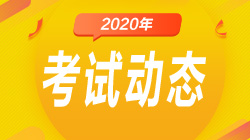 2020年

考试动态